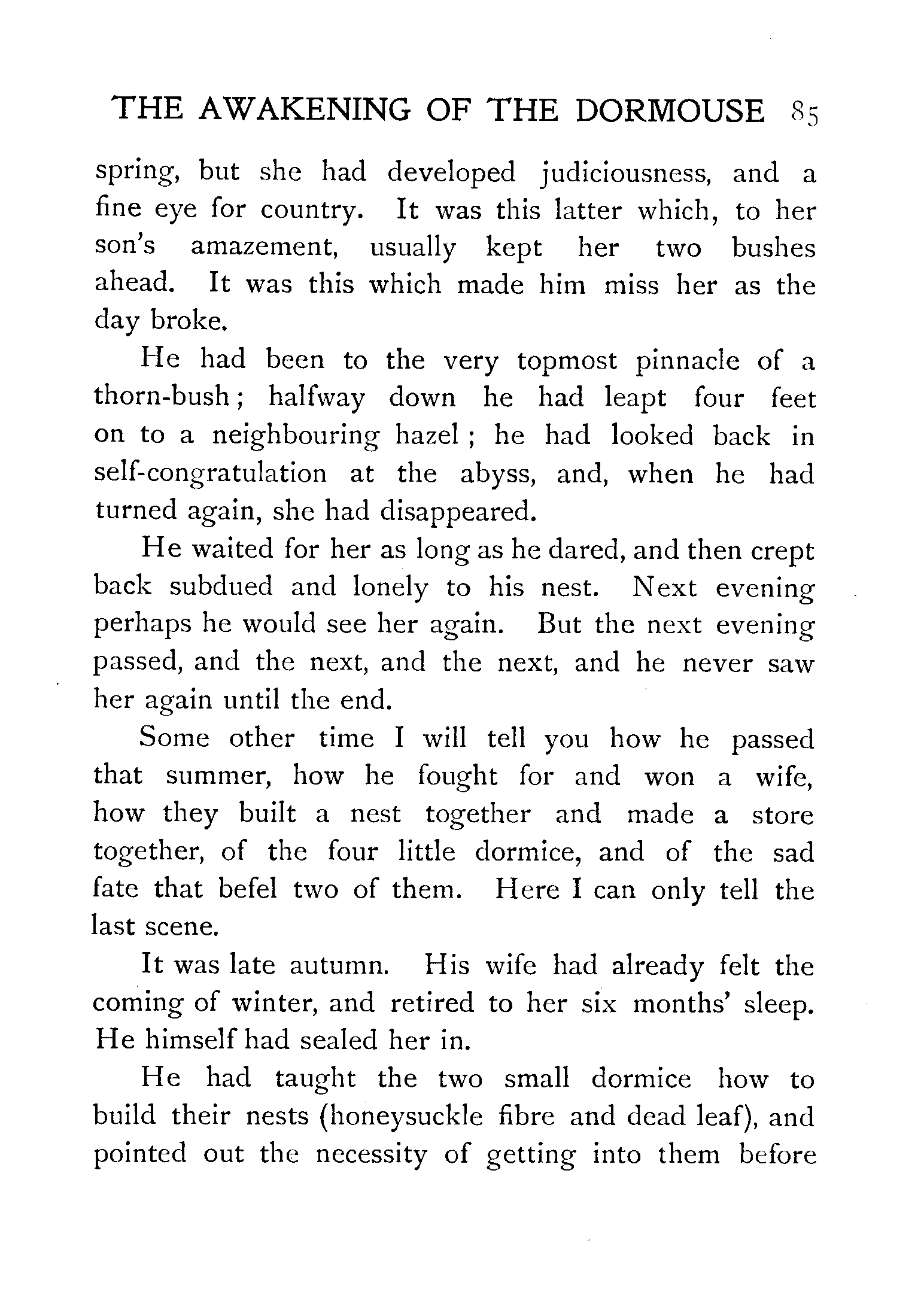 THE AWAKENING OF THE DORMOUSE 85

spring, but she had developed judiciousness, and a fine eye for country. It was this latter which, to her son's amazement, usually kept her two bushes ahead. It was this which made him miss her as the day broke.

He had been to the very topmost pinnacle of a thorn-bush; halfway down he had leapt four feet on to a neighbouring hazel; he had looked back in self-congratulation at the abyss, and, when he had turned again, she had disappeared.

He waited for her as long as he dared, and then crept back subdued and lonely to his nest. Next evening perhaps he would see her again. But the next evening passed, and the next, and the next, and he never saw her again until the end.

Some other time I will tell you how he passed that summer, how he fought for and won a wife, how they built a nest together and made a store together, of the four little dormice, and of the sad fate that befel two of them. Here I can only tell the last scene.

It was late autumn. His wife had already felt the coming of winter, and retired to her six months' sleep. He himself had sealed her in.

He had taught the two small dormice how to build their nests (honeysuckle fibre and dead leaf), and pointed out the necessity of getting into them before